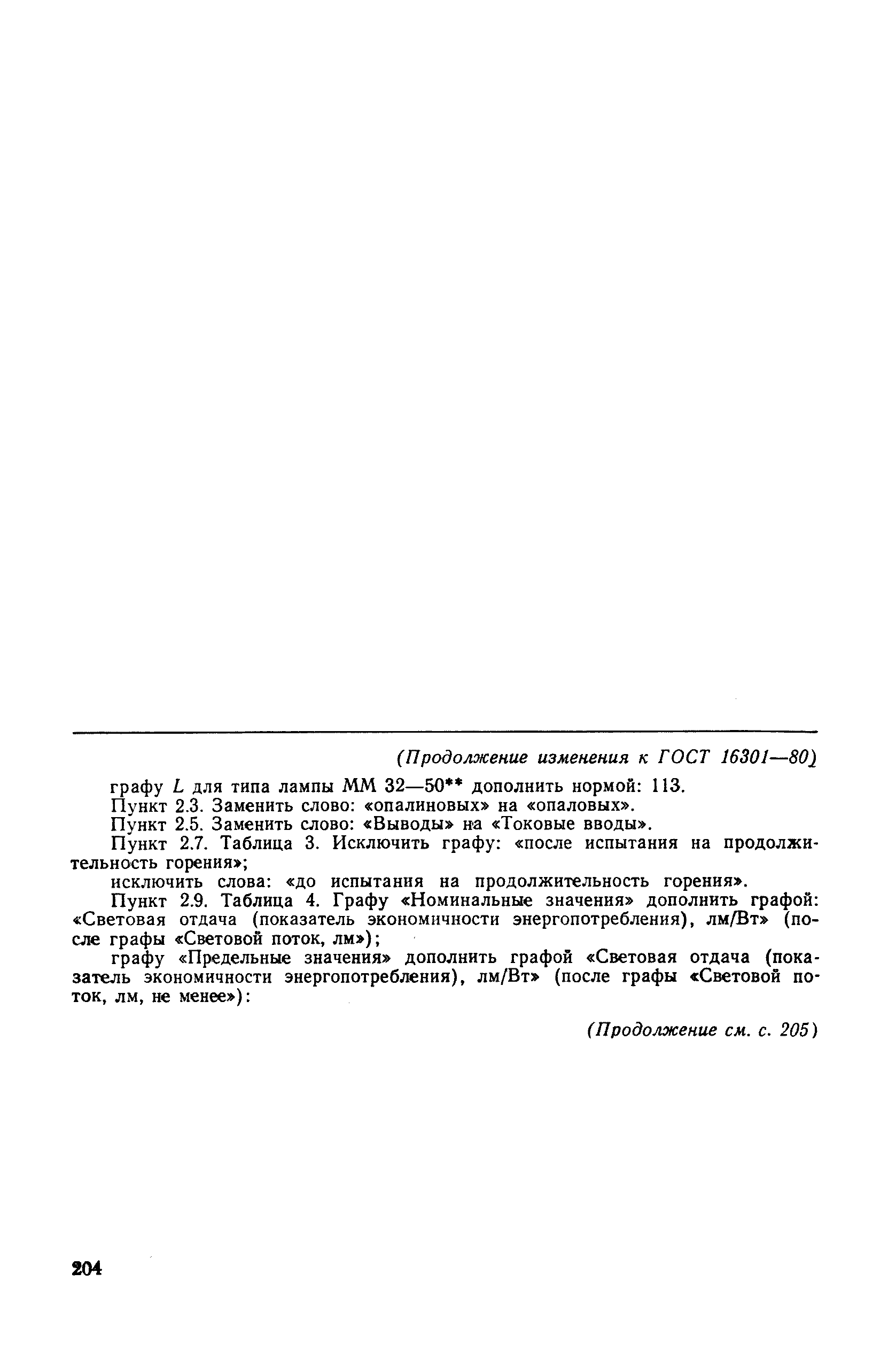 (Продолжение изменения к ГОСТ 16301—80)

графу $L$ для типа лампы ММ 32—50** дополнить нормой: 113.

Пункт 2.3. Заменить слово: «опалиновых» на «опаловых».

Пункт 2.5. Заменить слово: «Выводы» на «Токовые вводы».

Пункт 2.7. Таблица 3. Исключить графу: «после испытания на продолжительность горения»;

исключить слова: «до испытания на продолжительность горения».

Пункт 2.9. Таблица 4. Графу «Номинальные значения» дополнить графой: «Световая отдача (показатель экономичности энергопотребления), лм/Вт» (после графы «Световой поток, лм»);

графу «Предельные значения» дополнить графой «Световая отдача (показатель экономичности энергопотребления), лм/Вт» (после графы «Световой поток, лм, не менее»):

(Продолжение см. с. 205)

204